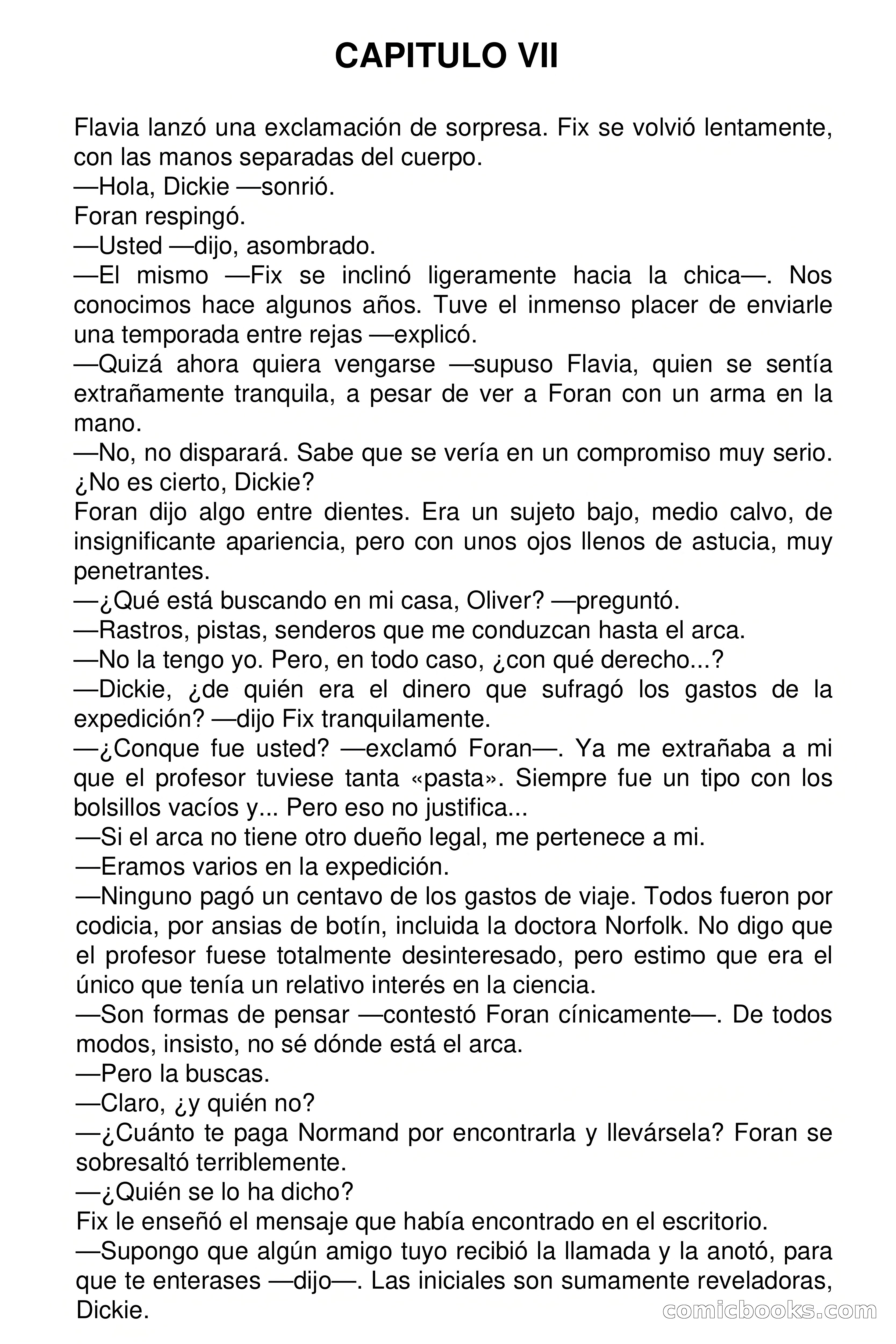 CAPITULO VII

Flavia lanzó una exclamación de sorpresa. Fix se volvió lentamente, con las manos separadas del cuerpo.
—Hola, Dickie —sonrió.
Foran respingó.
—Usted —dijo, asombrado.
—El mismo —Fix se inclinó ligeramente hacia la chica—. Nos conocimos hace algunos años. Tuve el inmenso placer de enviarle una temporada entre rejas —explicó.
—Quizá ahora quiera vengarse —supuso Flavia, quien se sentía extrañamente tranquila, a pesar de ver a Foran con un arma en la mano.
—No, no disparará. Sabe que se vería en un compromiso muy serio. ¿No es cierto, Dickie?
Foran dijo algo entre dientes. Era un sujeto bajo, medio calvo, de insignificante apariencia, pero con unos ojos llenos de astucia, muy penetrantes.
—¿Qué está buscando en mi casa, Oliver? —preguntó.
—Rastros, pistas, senderos que me conduzcan hasta el arca.
—No la tengo yo. Pero, en todo caso, ¿con qué derecho...?
—Dickie, ¿de quién era el dinero que sufragó los gastos de la expedición? —dijo Fix tranquilamente.
—¿Conque fue usted? —exclamó Foran—. Ya me extrañaba a mi que el profesor tuviese tanta «pasta». Siempre fue un tipo con los bolsillos vacíos y... Pero eso no justifica...
—Si el arca no tiene otro dueño legal, me pertenece a mi.
—Eramos varios en la expedición.
—Ninguno pagó un centavo de los gastos de viaje. Todos fueron por codicia, por ansias de botín, incluida la doctora Norfolk. No digo que el profesor fuese totalmente desinteresado, pero estimo que era el único que tenía un relativo interés en la ciencia.
—Son formas de pensar —contestó Foran cínicamente—. De todos modos, insisto, no sé dónde está el arca.
—Pero la buscas.
—Claro, ¿y quién no?
—¿Cuánto te paga Normand por encontrarla y llevársela? Foran se sobresaltó terriblemente.
—¿Quién se lo ha dicho?
Fix le enseñó el mensaje que había encontrado en el escritorio.
—Supongo que algún amigo tuyo recibió la llamada y la anotó, para que te enterases —dijo—. Las iniciales son sumamente reveladoras, Dickie.

comicbooks.com